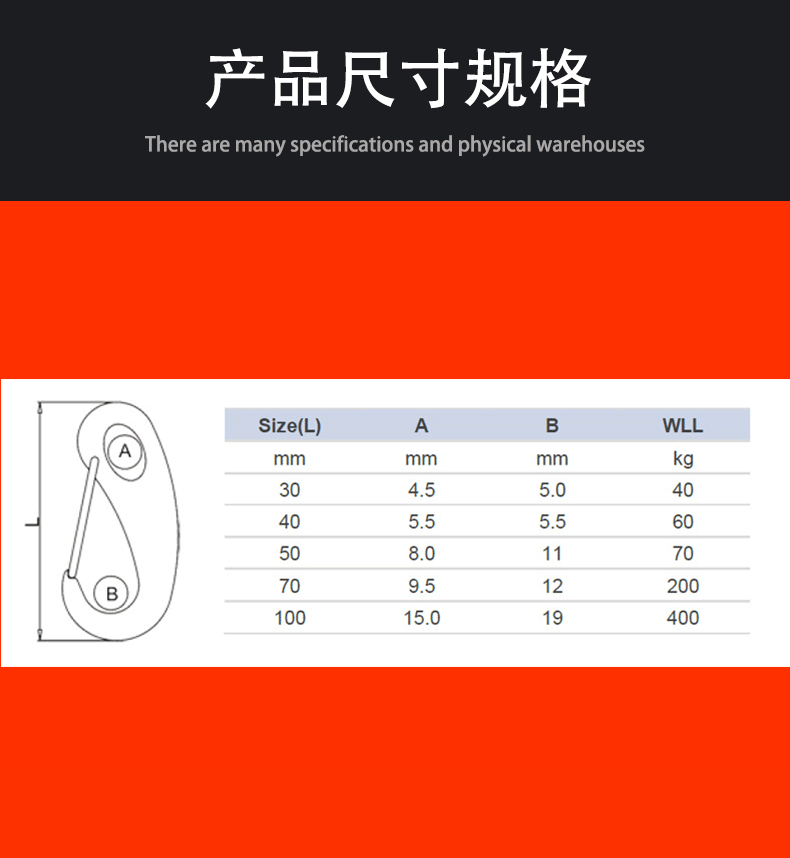 产品尺寸规格

There are many specifications and physical warehouses

L

A

B

| Size(L) | A | B | WLL |
|---|---|---|---|
| mm | mm | mm | kg |
| 30 | 4.5 | 5.0 | 40 |
| 40 | 5.5 | 5.5 | 60 |
| 50 | 8.0 | 11 | 70 |
| 70 | 9.5 | 12 | 200 |
| 100 | 15.0 | 19 | 400 |